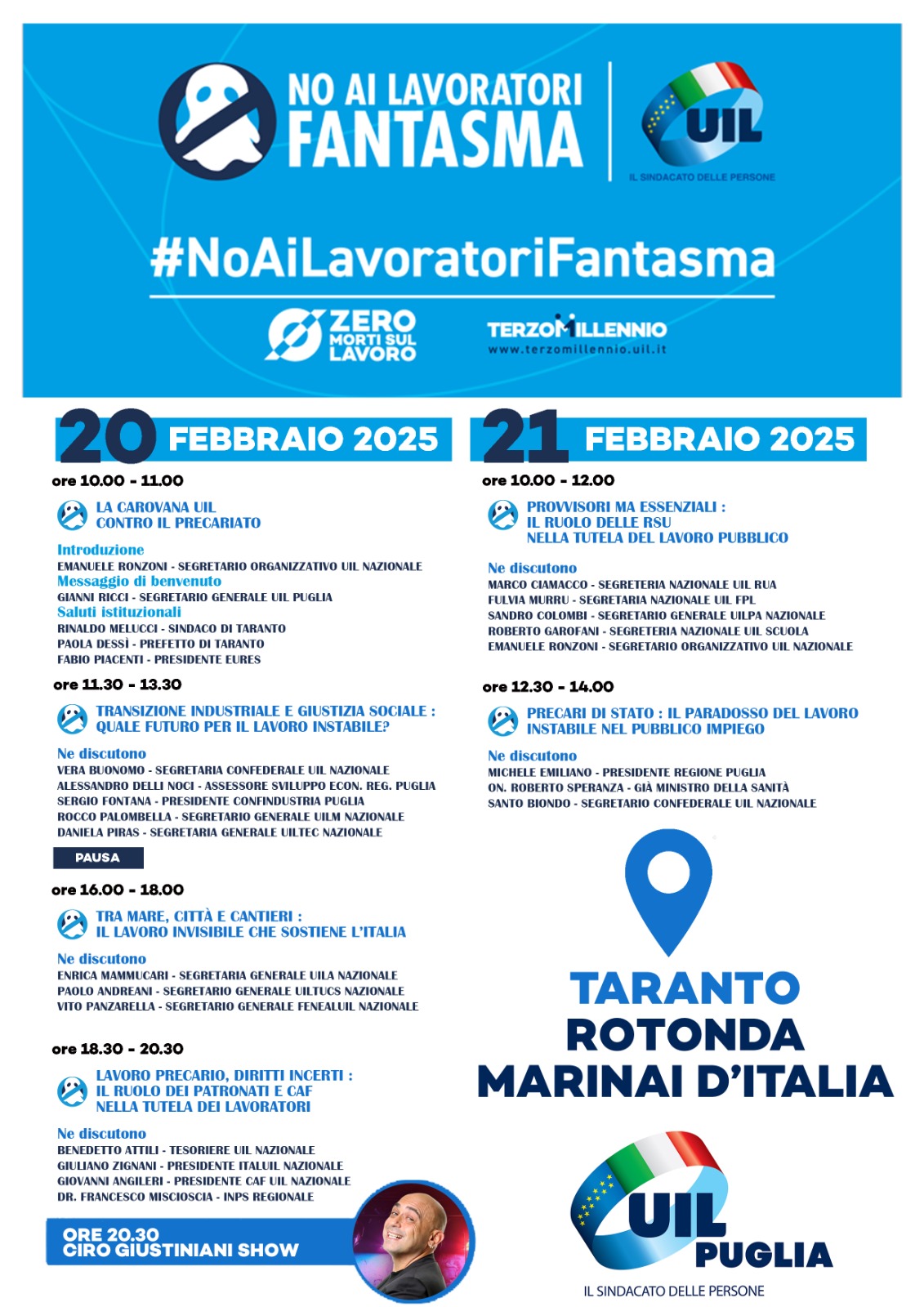 NO AI LAVORATORI FANTASMA

UIL
IL SINDACATO DELLE PERSONE

#NoAiLavoratoriFantasma

ZERO MORTI SUL LAVORO

TERZOMILLENNIO
www.terzomillennio.uil.it

20 FEBBRAIO 2025

ore 10.00 - 11.00

LA CAROVANA UIL CONTRO IL PRECARIATO

Introduzione
EMANUELE RONZONI - SEGRETARIO ORGANIZZATIVO UIL NAZIONALE
Messaggio di benvenuto
GIANNI RICCI - SEGRETARIO GENERALE UIL PUGLIA
Saluti istituzionali
RINALDO MELUCCI - SINDACO DI TARANTO
PAOLA DESSÌ - PREFETTO DI TARANTO
FABIO PIACENTI - PRESIDENTE EURES

ore 11.30 - 13.30

TRANSIZIONE INDUSTRIALE E GIUSTIZIA SOCIALE : QUALE FUTURO PER IL LAVORO INSTABILE?

Ne discutono
VERA BUONOMO - SEGRETARIA CONFEDERALE UIL NAZIONALE
ALESSANDRO DELLI NOCI - ASSESSORE SVILUPPO ECON. REG. PUGLIA
SERGIO FONTANA - PRESIDENTE CONFINDUSTRIA PUGLIA
ROCCO PALOMBELLA - SEGRETARIO GENERALE UILM NAZIONALE
DANIELA PIRAS - SEGRETARIA GENERALE UILTEC NAZIONALE

PAUSA

ore 16.00 - 18.00

TRA MARE, CITTÀ E CANTIERI : IL LAVORO INVISIBILE CHE SOSTIENE L'ITALIA

Ne discutono
ENRICA MAMMUCARI - SEGRETARIA GENERALE UILA NAZIONALE
PAOLO ANDREANI - SEGRETARIO GENERALE UILTUCS NAZIONALE
VITO PANZARELLA - SEGRETARIO GENERALE FENEALUIL NAZIONALE

ore 18.30 - 20.30

LAVORO PRECARIO, DIRITTI INCERTI : IL RUOLO DEI PATRONATI E CAF NELLA TUTELA DEI LAVORATORI

Ne discutono
BENEDETTO ATTILI - TESORIERE UIL NAZIONALE
GIULIANO ZIGNANI - PRESIDENTE ITALUIL NAZIONALE
GIOVANNI ANGILERI - PRESIDENTE CAF UIL NAZIONALE
DR. FRANCESCO MISCIOSCIA - INPS REGIONALE

ORE 20.30
CIRO GIUSTINIANI SHOW

21 FEBBRAIO 2025

ore 10.00 - 12.00

PROVVISORI MA ESSENZIALI : IL RUOLO DELLE RSU NELLA TUTELA DEL LAVORO PUBBLICO

Ne discutono
MARCO CIAMACCO - SEGRETERIA NAZIONALE UIL RUA
FULVIA MURRU - SEGRETARIA NAZIONALE UIL FPL
SANDRO COLOMBI - SEGRETARIO GENERALE UILPA NAZIONALE
ROBERTO GAROFANI - SEGRETERIA NAZIONALE UIL SCUOLA
EMANUELE RONZONI - SEGRETARIO ORGANIZZATIVO UIL NAZIONALE

ore 12.30 - 14.00

PRECARI DI STATO : IL PARADOSSO DEL LAVORO INSTABILE NEL PUBBLICO IMPIEGO

Ne discutono
MICHELE EMILIANO - PRESIDENTE REGIONE PUGLIA
ON. ROBERTO SPERANZA - GIÀ MINISTRO DELLA SANITÀ
SANTO BIONDO - SEGRETARIO CONFEDERALE UIL NAZIONALE

TARANTO
ROTONDA MARINAI D'ITALIA

UIL PUGLIA
IL SINDACATO DELLE PERSONE